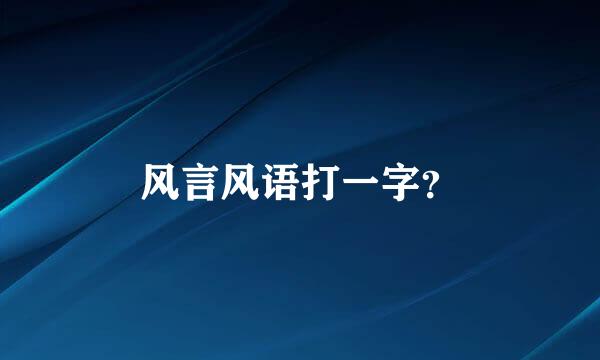 风言风语打一字?